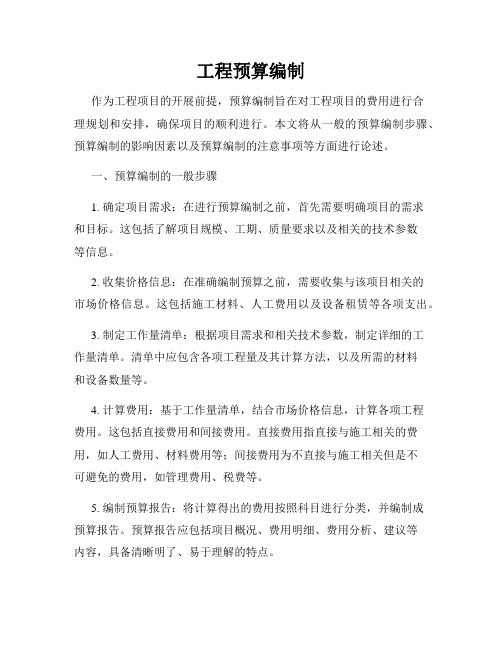 工程预算编制

作为工程项目的开展前提，预算编制旨在对工程项目的费用进行合理规划和安排，确保项目的顺利进行。本文将从一般的预算编制步骤、预算编制的影响因素以及预算编制的注意事项等方面进行论述。

一、预算编制的一般步骤

1. 确定项目需求：在进行预算编制之前，首先需要明确项目的需求和目标。这包括了解项目规模、工期、质量要求以及相关的技术参数等信息。

2. 收集价格信息：在准确编制预算之前，需要收集与该项目相关的市场价格信息。这包括施工材料、人工费用以及设备租赁等各项支出。

3. 制定工作量清单：根据项目需求和相关技术参数，制定详细的工作量清单。清单中应包含各项工程量及其计算方法，以及所需的材料和设备数量等。

4. 计算费用：基于工作量清单，结合市场价格信息，计算各项工程费用。这包括直接费用和间接费用。直接费用指直接与施工相关的费用，如人工费用、材料费用等；间接费用为不直接与施工相关但是不可避免的费用，如管理费用、税费等。

5. 编制预算报告：将计算得出的费用按照科目进行分类，并编制成预算报告。预算报告应包括项目概况、费用明细、费用分析、建议等内容，具备清晰明了、易于理解的特点。